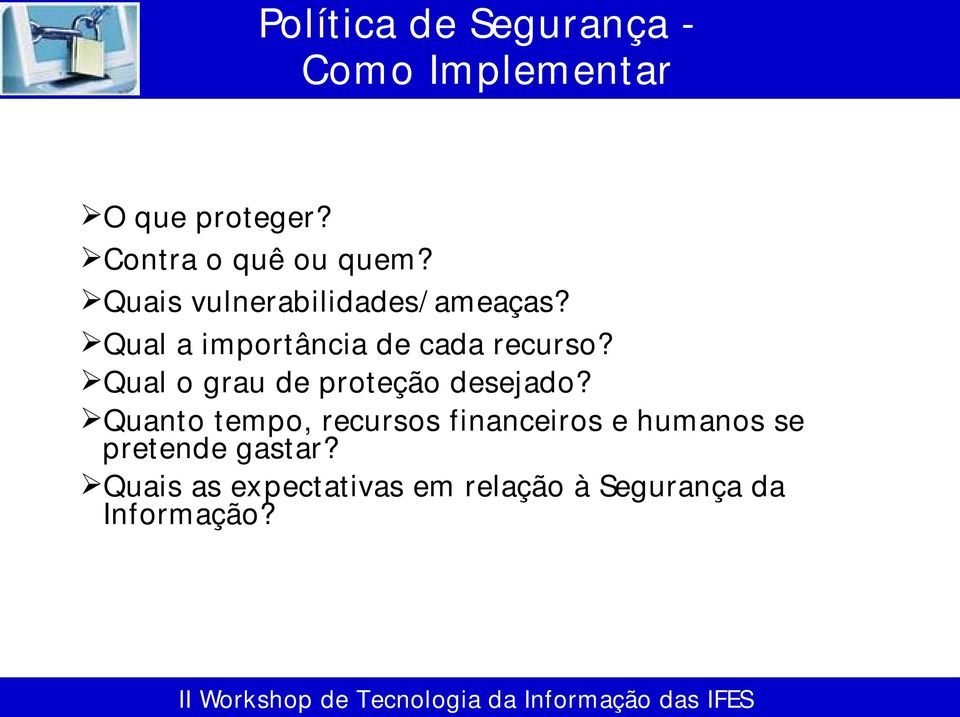 Política de Segurança - Como Implementar

➢O que proteger?
➢Contra o quê ou quem?
➢Quais vulnerabilidades/ameaças?
➢Qual a importância de cada recurso?
➢Qual o grau de proteção desejado?
➢Quanto tempo, recursos financeiros e humanos se pretende gastar?
➢Quais as expectativas em relação à Segurança da Informação?

II Workshop de Tecnologia da Informação das IFES